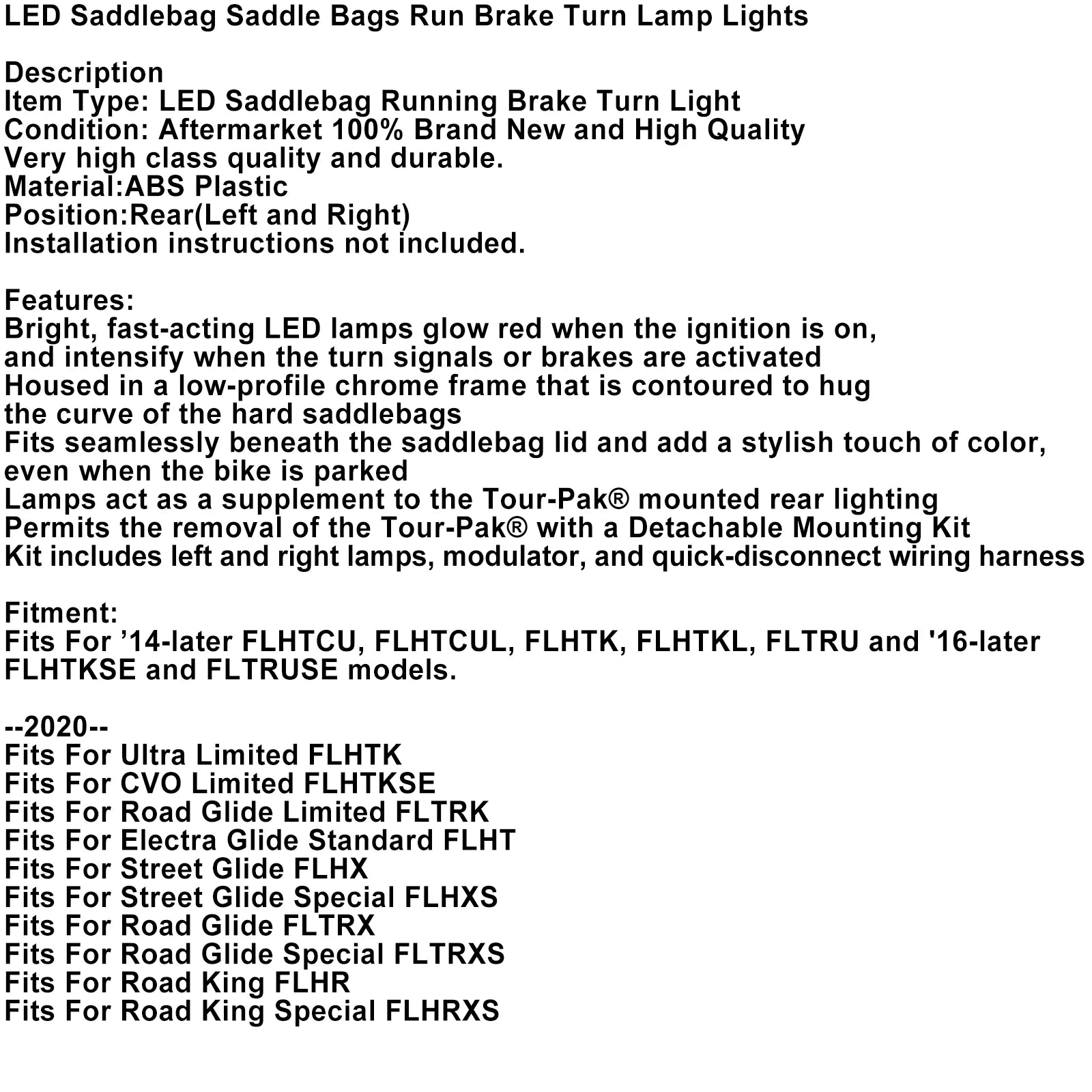 LED Saddlebag Saddle Bags Run Brake Turn Lamp Lights

Description
Item Type: LED Saddlebag Running Brake Turn Light
Condition: Aftermarket 100% Brand New and High Quality
Very high class quality and durable.
Material:ABS Plastic
Position:Rear(Left and Right)
Installation instructions not included.

Features:
Bright, fast-acting LED lamps glow red when the ignition is on, and intensify when the turn signals or brakes are activated
Housed in a low-profile chrome frame that is contoured to hug the curve of the hard saddlebags
Fits seamlessly beneath the saddlebag lid and add a stylish touch of color, even when the bike is parked
Lamps act as a supplement to the Tour-Pak® mounted rear lighting
Permits the removal of the Tour-Pak® with a Detachable Mounting Kit
Kit includes left and right lamps, modulator, and quick-disconnect wiring harness

Fitment:
Fits For ’14-later FLHTCU, FLHTCUL, FLHTK, FLHTKL, FLTRU and '16-later FLHTKSE and FLTRUSE models.

--2020--
Fits For Ultra Limited FLHTK
Fits For CVO Limited FLHTKSE
Fits For Road Glide Limited FLTRK
Fits For Electra Glide Standard FLHT
Fits For Street Glide FLHX
Fits For Street Glide Special FLHXS
Fits For Road Glide FLTRX
Fits For Road Glide Special FLTRXS
Fits For Road King FLHR
Fits For Road King Special FLHRXS